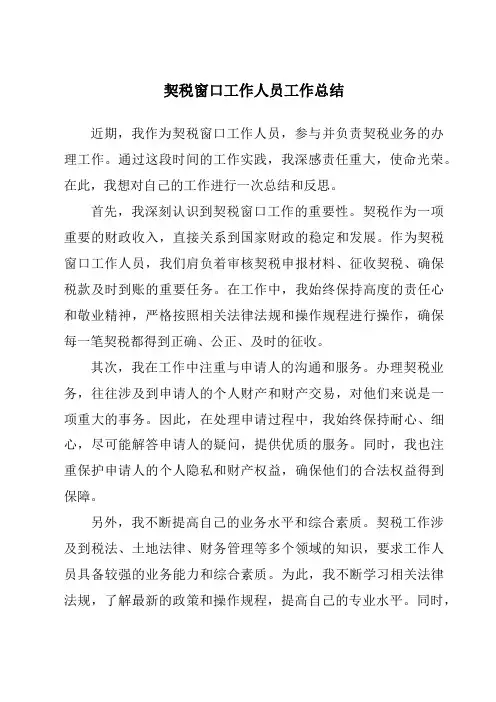 契税窗口工作人员工作总结

近期，我作为契税窗口工作人员，参与并负责契税业务的办理工作。通过这段时间的工作实践，我深感责任重大，使命光荣。在此，我想对自己的工作进行一次总结和反思。

首先，我深刻认识到契税窗口工作的重要性。契税作为一项重要的财政收入，直接关系到国家财政的稳定和发展。作为契税窗口工作人员，我们肩负着审核契税申报材料、征收契税、确保税款及时到账的重要任务。在工作中，我始终保持高度的责任心和敬业精神，严格按照相关法律法规和操作规程进行操作，确保每一笔契税都得到正确、公正、及时的征收。

其次，我在工作中注重与申请人的沟通和服务。办理契税业务，往往涉及到申请人的个人财产和财产交易，对他们来说是一项重大的事务。因此，在处理申请过程中，我始终保持耐心、细心，尽可能解答申请人的疑问，提供优质的服务。同时，我也注重保护申请人的个人隐私和财产权益，确保他们的合法权益得到保障。

另外，我不断提高自己的业务水平和综合素质。契税工作涉及到税法、土地法律、财务管理等多个领域的知识，要求工作人员具备较强的业务能力和综合素质。为此，我不断学习相关法律法规，了解最新的政策和操作规程，提高自己的专业水平。同时，